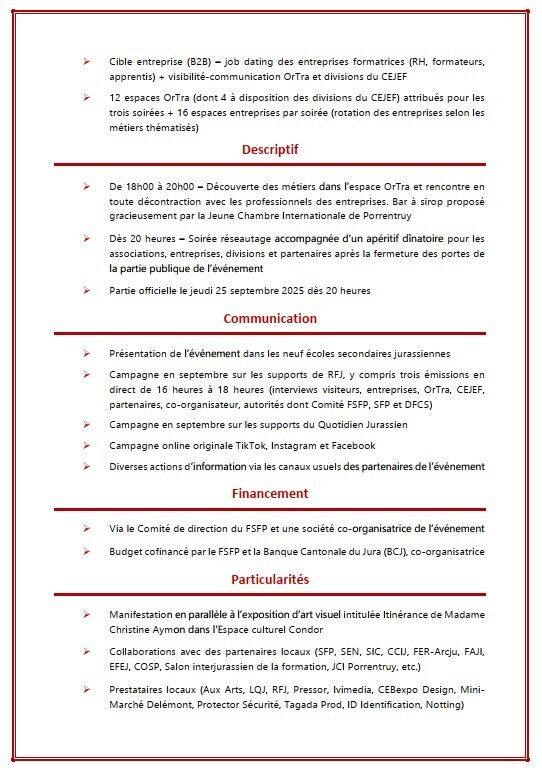 ➢ Cible entreprise (B2B) – job dating des entreprises formatrices (RH, formateurs, apprentis) + visibilité-communication OrTra et divisions du CEJEF

➢ 12 espaces OrTra (dont 4 à disposition des divisions du CEJEF) attribués pour les trois soirées + 16 espaces entreprises par soirée (rotation des entreprises selon les métiers thématisés)

Descriptif

➢ De 18h00 à 20h00 – Découverte des métiers dans l'espace OrTra et rencontre en toute décontraction avec les professionnels des entreprises. Bar à sirop proposé gracieusement par la Jeune Chambre Internationale de Porrentruy

➢ Dès 20 heures – Soirée réseautage accompagnée d'un apéritif dinatoire pour les associations, entreprises, divisions et partenaires après la fermeture des portes de la partie publique de l'événement

➢ Partie officielle le jeudi 25 septembre 2025 dès 20 heures

Communication

➢ Présentation de l'événement dans les neuf écoles secondaires jurassiennes

➢ Campagne en septembre sur les supports de RFJ, y compris trois émissions en direct de 16 heures à 18 heures (interviews visiteurs, entreprises, OrTra, CEJEF, partenaires, co-organisateur, autorités dont Comité FSFP, SFP et DFCS)

➢ Campagne en septembre sur les supports du Quotidien Jurassien

➢ Campagne online originale TikTok, Instagram et Facebook

➢ Diverses actions d'information via les canaux usuels des partenaires de l'événement

Financement

➢ Via le Comité de direction du FSFP et une société co-organisatrice de l'événement

➢ Budget cofinancé par le FSFP et la Banque Cantonale du Jura (BCJ), co-organisatrice

Particularités

➢ Manifestation en parallèle à l'exposition d'art visuel intitulée Itinérance de Madame Christine Aymon dans l'Espace culturel Condor

➢ Collaborations avec des partenaires locaux (SFP, SEN, SIC, CCIJ, FER-Arcju, FAJI, EFEJ, COSP, Salon interjurassien de la formation, JCI Porrentruy, etc.)

➢ Prestataires locaux (Aux Arts, LQJ, RFJ, Pressor, Ivimedia, CEBexpo Design, Mini-Marché Delémont, Protector Sécurité, Tagada Prod, ID Identification, Notting)